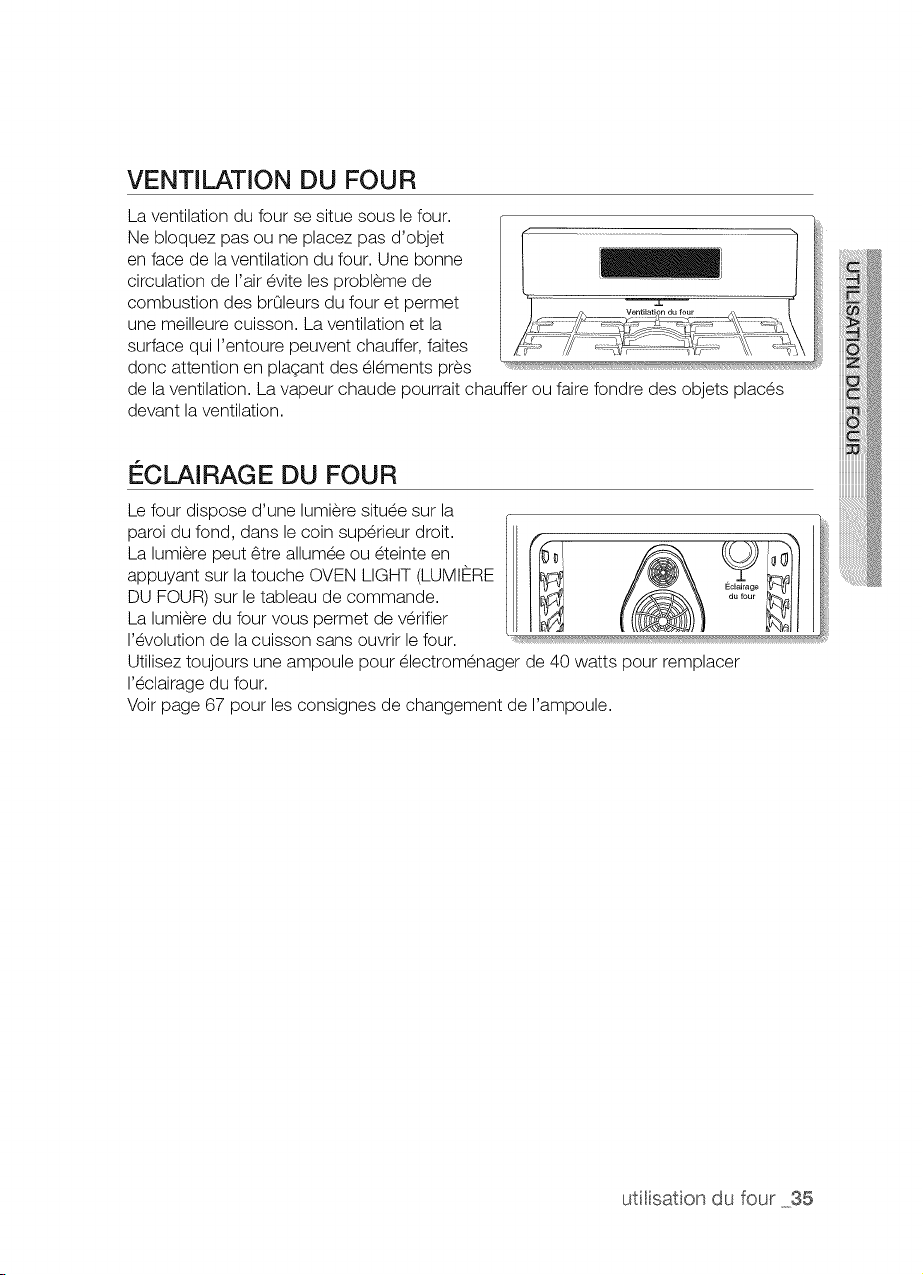 VENTILATION DU FOUR

La ventilation du four se situe sous le four. Ne bloquez pas ou ne placez pas d'objet en face de la ventilation du four. Une bonne circulation de l'air évite les problème de combustion des brûleurs du four et permet une meilleure cuisson. La ventilation et la surface qui l'entoure peuvent chauffer, faites donc attention en plaçant des éléments près de la ventilation. La vapeur chaude pourrait chauffer ou faire fondre des objets placés devant la ventilation.

Ventilation du four

ÉCLAIRAGE DU FOUR

Le four dispose d'une lumière située sur la paroi du fond, dans le coin supérieur droit. La lumière peut être allumée ou éteinte en appuyant sur la touche OVEN LIGHT (LUMIÈRE DU FOUR) sur le tableau de commande. La lumière du four vous permet de vérifier l'évolution de la cuisson sans ouvrir le four.
Utilisez toujours une ampoule pour électroménager de 40 watts pour remplacer l'éclairage du four.
Voir page 67 pour les consignes de changement de l'ampoule.

Éclairage du four

UTILISATION DU FOUR

utilisation du four _35